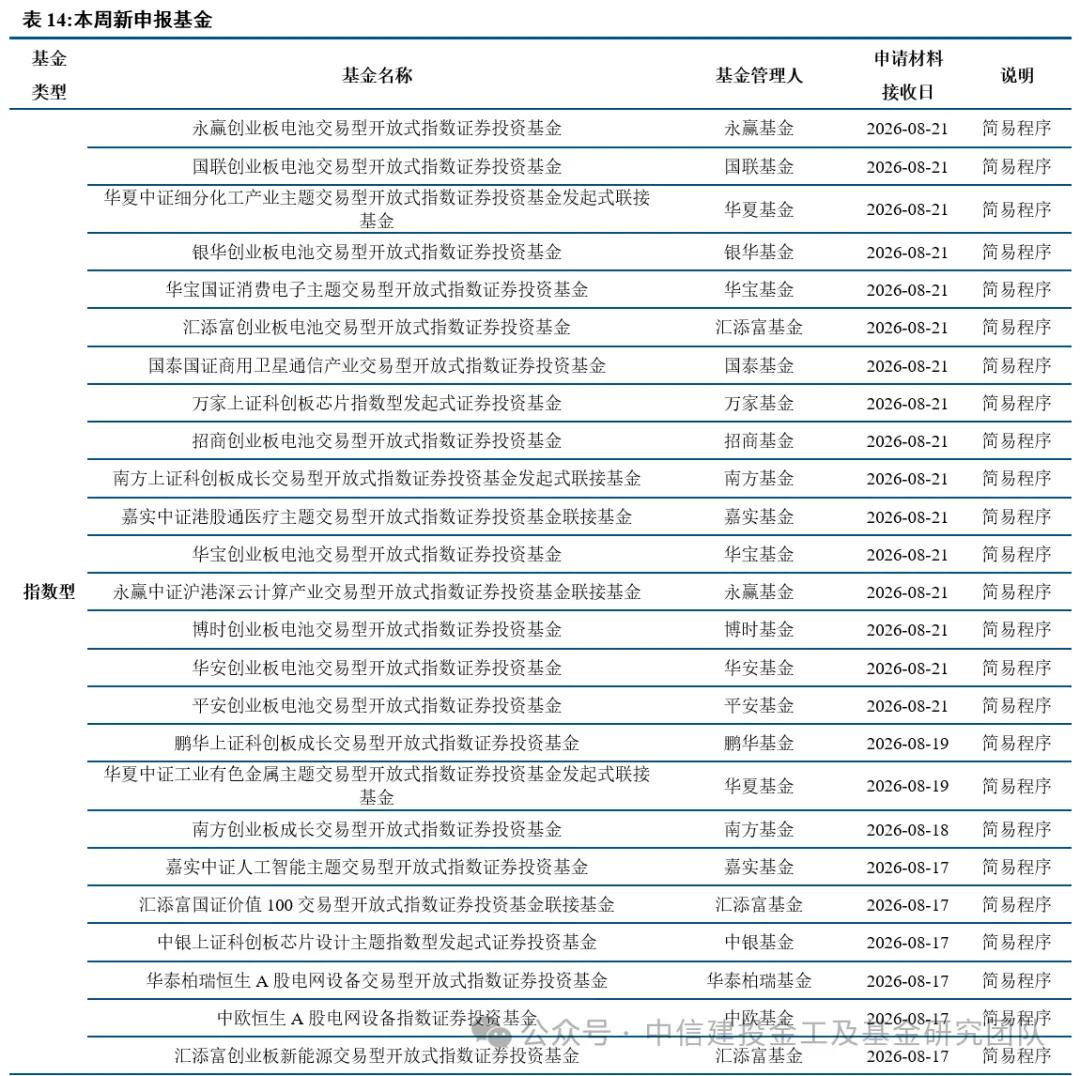 表 14:本周新申报基金

| 基金类型 | 基金名称 | 基金管理人 | 申请材料接收日 | 说明 |
|---|---|---|---|---|
| 指数型 | 永赢创业板电池交易型开放式指数证券投资基金 | 永赢基金 | 2026-08-21 | 简易程序 |
| | 国联创业板电池交易型开放式指数证券投资基金 | 国联基金 | 2026-08-21 | 简易程序 |
| | 华夏中证细分化工产业主题交易型开放式指数证券投资基金发起式联接基金 | 华夏基金 | 2026-08-21 | 简易程序 |
| | 银华创业板电池交易型开放式指数证券投资基金 | 银华基金 | 2026-08-21 | 简易程序 |
| | 华宝国证消费电子主题交易型开放式指数证券投资基金 | 华宝基金 | 2026-08-21 | 简易程序 |
| | 汇添富创业板电池交易型开放式指数证券投资基金 | 汇添富基金 | 2026-08-21 | 简易程序 |
| | 国泰国证商用卫星通信产业交易型开放式指数证券投资基金 | 国泰基金 | 2026-08-21 | 简易程序 |
| | 万家上证科创板芯片指数型发起式证券投资基金 | 万家基金 | 2026-08-21 | 简易程序 |
| | 招商创业板电池交易型开放式指数证券投资基金 | 招商基金 | 2026-08-21 | 简易程序 |
| | 南方上证科创板成长交易型开放式指数证券投资基金发起式联接基金 | 南方基金 | 2026-08-21 | 简易程序 |
| | 嘉实中证港股通医疗主题交易型开放式指数证券投资基金联接基金 | 嘉实基金 | 2026-08-21 | 简易程序 |
| | 华宝创业板电池交易型开放式指数证券投资基金 | 华宝基金 | 2026-08-21 | 简易程序 |
| | 永赢中证沪港深云计算产业交易型开放式指数证券投资基金联接基金 | 永赢基金 | 2026-08-21 | 简易程序 |
| | 博时创业板电池交易型开放式指数证券投资基金 | 博时基金 | 2026-08-21 | 简易程序 |
| | 华安创业板电池交易型开放式指数证券投资基金 | 华安基金 | 2026-08-21 | 简易程序 |
| | 平安创业板电池交易型开放式指数证券投资基金 | 平安基金 | 2026-08-21 | 简易程序 |
| | 鹏华上证科创板成长交易型开放式指数证券投资基金 | 鹏华基金 | 2026-08-19 | 简易程序 |
| | 华夏中证工业有色金属主题交易型开放式指数证券投资基金发起式联接基金 | 华夏基金 | 2026-08-19 | 简易程序 |
| | 南方创业板成长交易型开放式指数证券投资基金 | 南方基金 | 2026-08-18 | 简易程序 |
| | 嘉实中证人工智能主题交易型开放式指数证券投资基金 | 嘉实基金 | 2026-08-17 | 简易程序 |
| | 汇添富国证价值 100 交易型开放式指数证券投资基金联接基金 | 汇添富基金 | 2026-08-17 | 简易程序 |
| | 中银上证科创板芯片设计主题指数型发起式证券投资基金 | 中银基金 | 2026-08-17 | 简易程序 |
| | 华泰柏瑞恒生 A 股电网设备交易型开放式指数证券投资基金 | 华泰柏瑞基金 | 2026-08-17 | 简易程序 |
| | 中欧恒生 A 股电网设备指数证券投资基金 | 中欧基金 | 2026-08-17 | 简易程序 |
| | 汇添富创业板新能源交易型开放式指数证券投资基金 | 汇添富基金 | 2026-08-17 | 简易程序 |

公众号 · 中信建投金工及基金研究团队